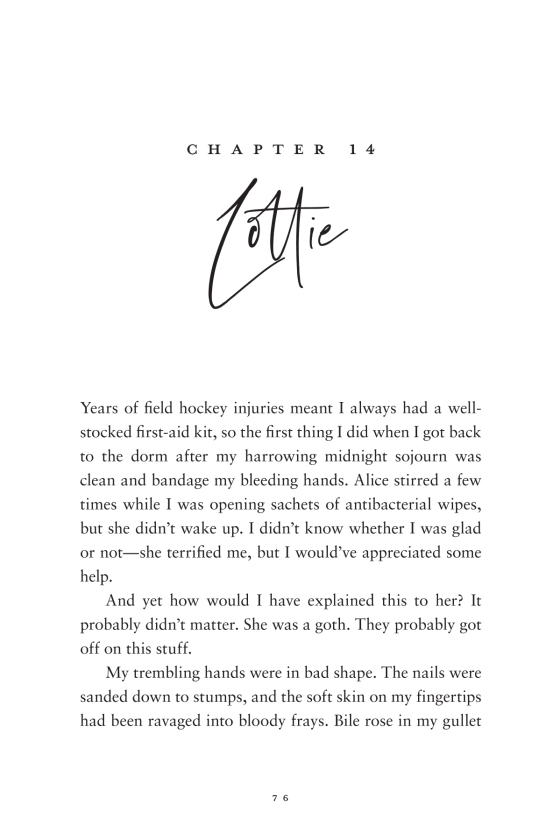 CHAPTER 14

Lottie

Years of field hockey injuries meant I always had a well-stocked first-aid kit, so the first thing I did when I got back to the dorm after my harrowing midnight sojourn was clean and bandage my bleeding hands. Alice stirred a few times while I was opening sachets of antibacterial wipes, but she didn't wake up. I didn't know whether I was glad or not—she terrified me, but I would've appreciated some help.

And yet how would I have explained this to her? It probably didn't matter. She was a goth. They probably got off on this stuff.

My trembling hands were in bad shape. The nails were sanded down to stumps, and the soft skin on my fingertips had been ravaged into bloody frays. Bile rose in my gullet

76